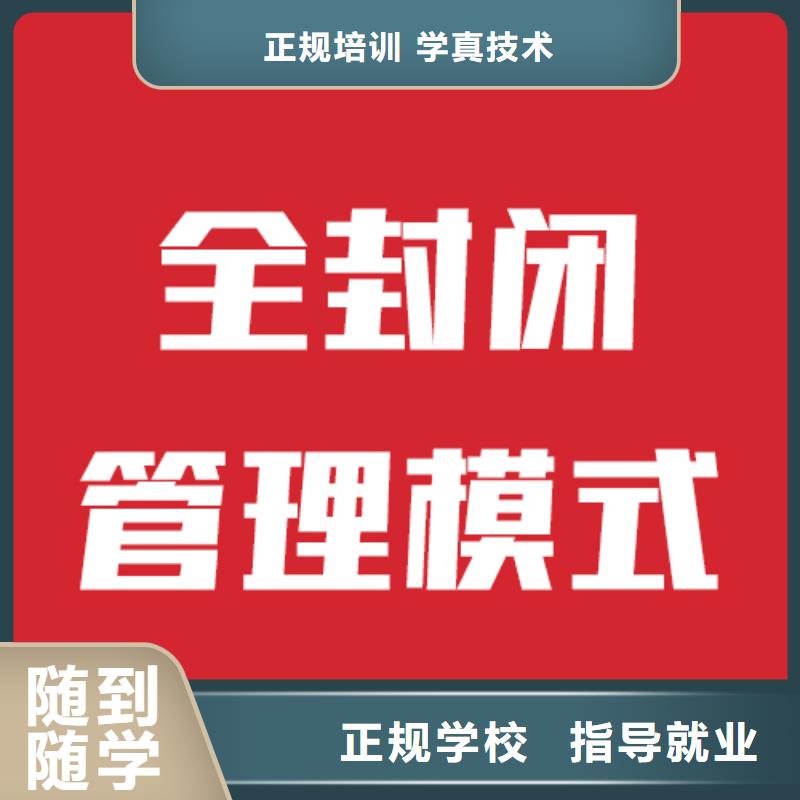 正规培训 学真技术

全封闭
管理模式

随到
随学

正规学校 指导就业